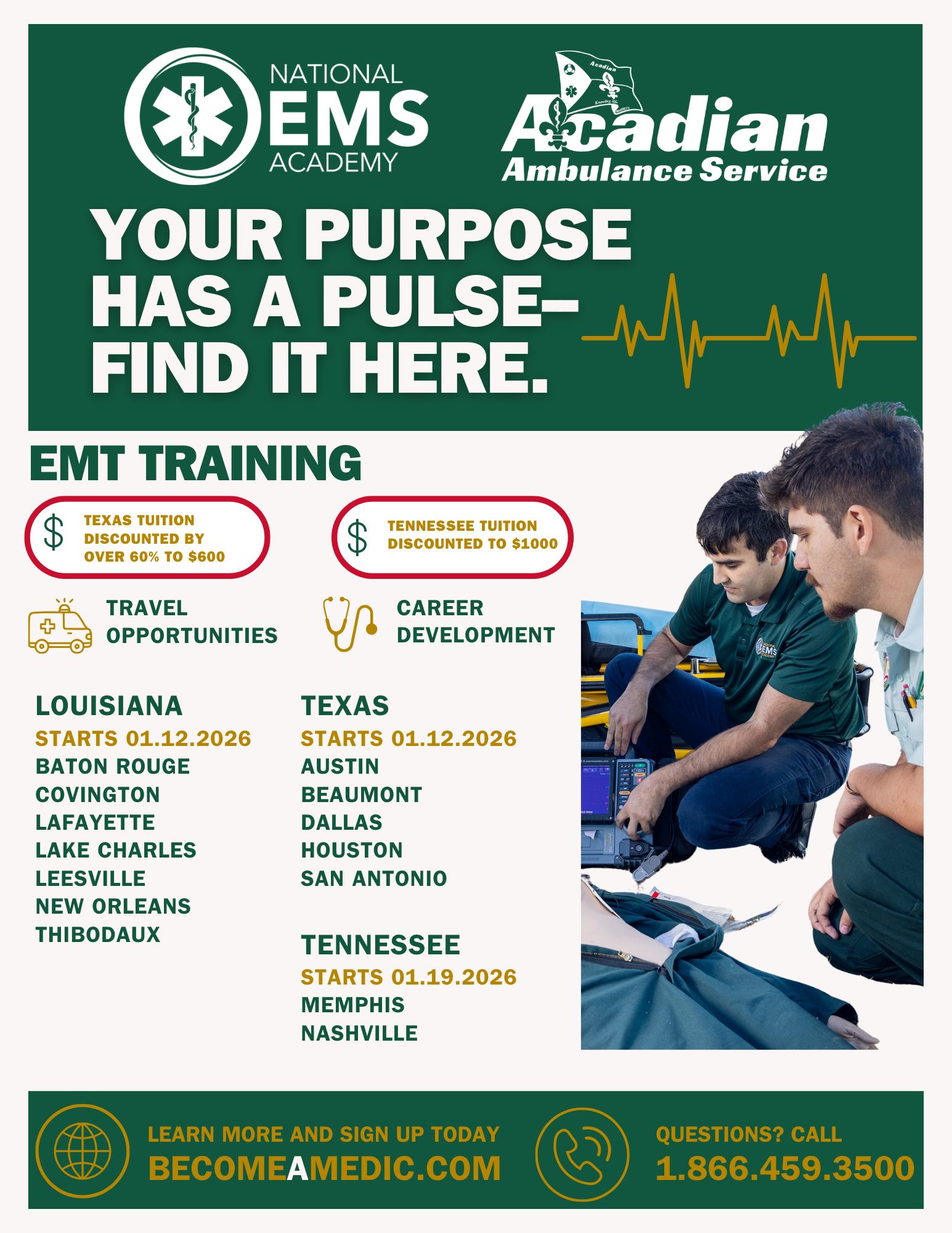 NATIONAL
EMS
ACADEMY

Acadian
Ambulance Service

YOUR PURPOSE HAS A PULSE– FIND IT HERE.

EMT TRAINING

$ TEXAS TUITION DISCOUNTED BY OVER 60% TO $600

$ TENNESSEE TUITION DISCOUNTED TO $1000

TRAVEL OPPORTUNITIES

CAREER DEVELOPMENT

LOUISIANA
STARTS 01.12.2026
BATON ROUGE
COVINGTON
LAFAYETTE
LAKE CHARLES
LEESVILLE
NEW ORLEANS
THIBODAUX

TEXAS
STARTS 01.12.2026
AUSTIN
BEAUMONT
DALLAS
HOUSTON
SAN ANTONIO

TENNESSEE
STARTS 01.19.2026
MEMPHIS
NASHVILLE

LEARN MORE AND SIGN UP TODAY
BECOMEAMEDIC.COM

QUESTIONS? CALL
1.866.459.3500